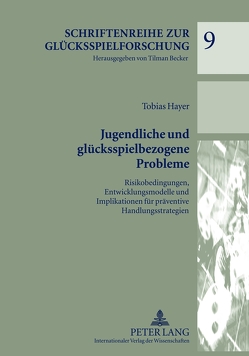 SCHRIFTENREIHE ZUR GLÜCKSSPIELFORSCHUNG
Herausgegeben von Tilman Becker

9

Tobias Hayer

Jugendliche und glücksspielbezogene Probleme

Risikobedingungen, Entwicklungsmodelle und Implikationen für präventive Handlungsstrategien

PETER LANG
Internationaler Verlag der Wissenschaften